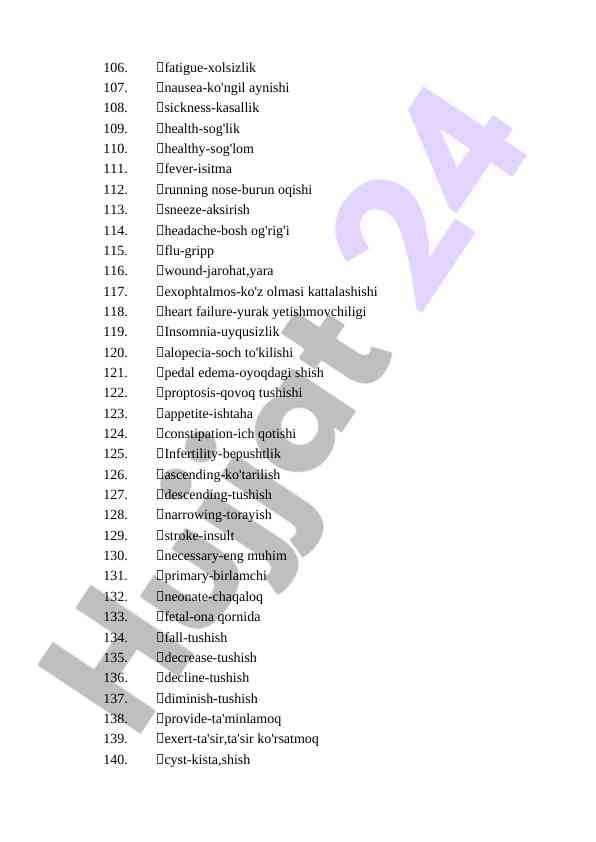 106. fatigue-xolsizlik
107. nausea-ko'ngil aynishi
108. sickness-kasallik
109. health-sog'lik
110. healthy-sog'lom
111. fever-isitma
112. running nose-burun oqishi
113. sneeze-aksirish
114. headache-bosh og'rig'i
115. flu-gripp
116. wound-jarohat,yara
117. exophtalmos-ko'z olmasi kattalashishi
118. heart failure-yurak yetishmovchiligi
119. Insomnia-uyqusizlik
120. alopecia-soch to'kilishi
121. pedal edema-oyoqdagi shish
122. proptosis-qovoq tushishi
123. appetite-ishtaha
124. constipation-ich qotishi
125. Infertility-bepushtlik
126. ascending-ko'tarilish
127. descending-tushish
128. narrowing-torayish
129. stroke-insult
130. necessary-eng muhim
131. primary-birlamchi
132. neonate-chaqaloq
133. fetal-ona qornida
134. fall-tushish
135. decrease-tushish
136. decline-tushish
137. diminish-tushish
138. provide-ta'minlamoq
139. exert-ta'sir,ta'sir ko'rsatmoq
140. cyst-kista,shish

Hujjat 24